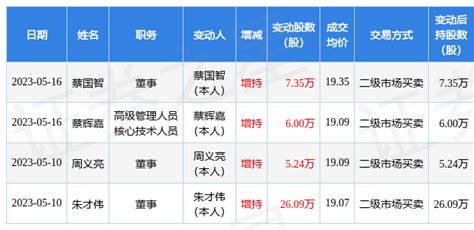 | 日期 | 姓名 | 职务 | 变动人 | 增减 | 变动股数(股) | 成交均价 | 交易方式 | 变动后持股数(股) |
|---|---|---|---|---|---|---|---|---|
| 2023-05-16 | 蔡国智 | 董事 | 蔡国智(本人) | 增持 | 7.35万 | 19.35 | 二级市场买卖 | 7.35万 |
| 2023-05-16 | 蔡辉嘉 | 高级管理人员 核心技术人员 | 蔡辉嘉(本人) | 增持 | 6.00万 | 19.09 | 二级市场买卖 | 6.00万 |
| 2023-05-10 | 周义亮 | 董事 | 周义亮(本人) | 增持 | 5.24万 | 19.09 | 二级市场买卖 | 5.24万 |
| 2023-05-10 | 朱才伟 | 董事 | 朱才伟(本人) | 增持 | 26.09万 | 19.07 | 二级市场买卖 | 26.09万 |